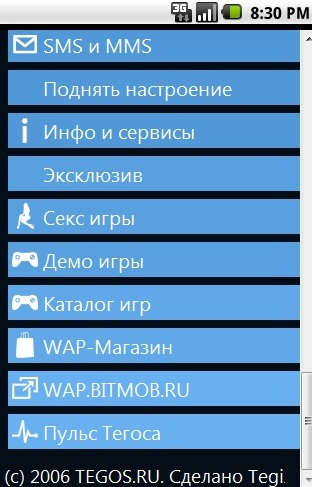 3G 8:30 PM

SMS и MMS

Поднять настроение

Инфо и сервисы

Эксклюзив

Секс игры

Демо игры

Каталог игр

WAP-Магазин

WAP.BITMOB.RU

Пульс Тегоса

(c) 2006 TEGOS.RU. Сделано Tegi